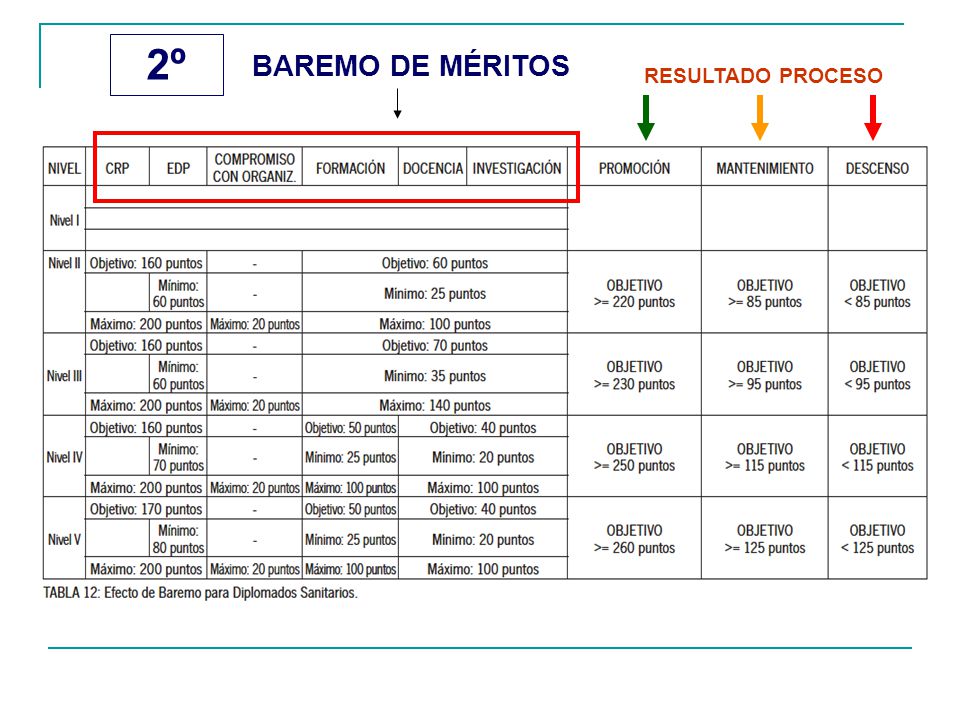 2º

BAREMO DE MÉRITOS

RESULTADO PROCESO

| NIVEL | CRP | EDP | COMPROMISO CON ORGANIZ. | FORMACIÓN | DOCENCIA | INVESTIGACIÓN | PROMOCIÓN | MANTENIMIENTO | DESCENSO |
|---|---|---|---|---|---|---|---|---|---|
| Nivel I | | | | | | | | | |
| Nivel II | Objetivo: 160 puntos | | - | Objetivo: 60 puntos | | | OBJETIVO >= 220 puntos | OBJETIVO >= 85 puntos | OBJETIVO < 85 puntos |
| | | Mínimo: 60 puntos | - | Mínimo: 25 puntos | | | | | |
| | Máximo: 200 puntos | | Máximo: 20 puntos | Máximo: 100 puntos | | | | | |
| Nivel III | Objetivo: 160 puntos | | - | Objetivo: 70 puntos | | | OBJETIVO >= 230 puntos | OBJETIVO >= 95 puntos | OBJETIVO < 95 puntos |
| | | Mínimo: 60 puntos | - | Mínimo: 35 puntos | | | | | |
| | Máximo: 200 puntos | | Máximo: 20 puntos | Máximo: 140 puntos | | | | | |
| Nivel IV | Objetivo: 160 puntos | | - | Objetivo: 50 puntos | Objetivo: 40 puntos | | OBJETIVO >= 250 puntos | OBJETIVO >= 115 puntos | OBJETIVO < 115 puntos |
| | | Mínimo: 70 puntos | - | Mínimo: 25 puntos | Mínimo: 20 puntos | | | | |
| | Máximo: 200 puntos | | Máximo: 20 puntos | Máximo: 100 puntos | Máximo: 100 puntos | | | | |
| Nivel V | Objetivo: 170 puntos | | - | Objetivo: 50 puntos | Objetivo: 40 puntos | | OBJETIVO >= 260 puntos | OBJETIVO >= 125 puntos | OBJETIVO < 125 puntos |
| | | Mínimo: 80 puntos | - | Mínimo: 25 puntos | Mínimo: 20 puntos | | | | |
| | Máximo: 200 puntos | | Máximo: 20 puntos | Máximo: 100 puntos | Máximo: 100 puntos | | | | |

TABLA 12: Efecto de Baremo para Diplomados Sanitarios.